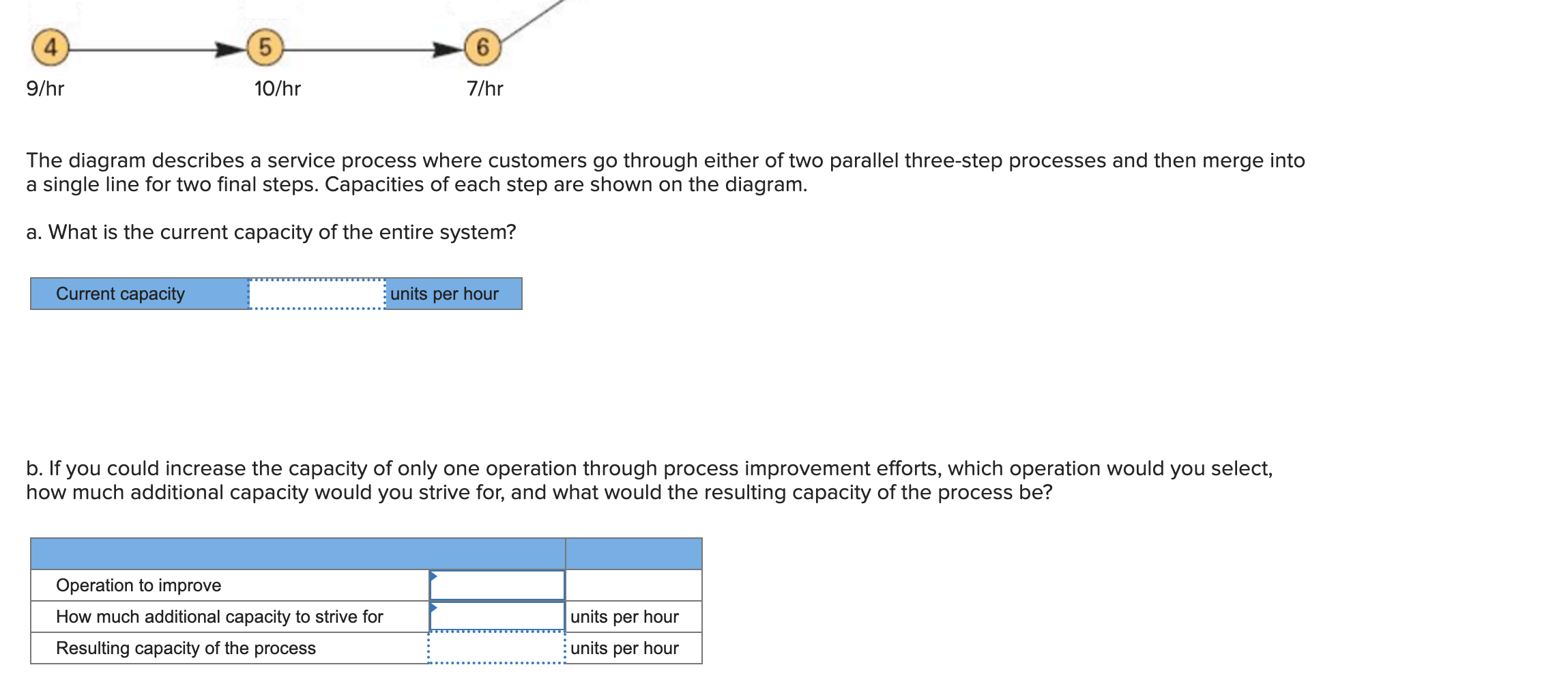 4
5
6
9/hr
10/hr
7/hr

The diagram describes a service process where customers go through either of two parallel three-step processes and then merge into a single line for two final steps. Capacities of each step are shown on the diagram.

a. What is the current capacity of the entire system?

| Current capacity | | units per hour |
|---|---|---|

b. If you could increase the capacity of only one operation through process improvement efforts, which operation would you select, how much additional capacity would you strive for, and what would the resulting capacity of the process be?

| | | |
|---|---|---|
| Operation to improve | | |
| How much additional capacity to strive for | | units per hour |
| Resulting capacity of the process | | units per hour |